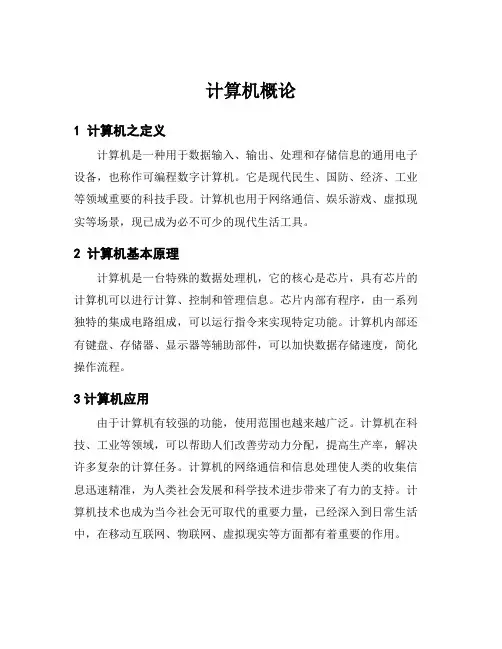 计算机概论

1 计算机之定义

计算机是一种用于数据输入、输出、处理和存储信息的通用电子设备，也称作可编程数字计算机。它是现代民生、国防、经济、工业等领域重要的科技手段。计算机也用于网络通信、娱乐游戏、虚拟现实等场景，现已成为必不可少的现代生活工具。

2 计算机基本原理

计算机是一台特殊的数据处理机，它的核心是芯片，具有芯片的计算机可以进行计算、控制和管理信息。芯片内部有程序，由一系列独特的集成电路组成，可以运行指令来实现特定功能。计算机内部还有键盘、存储器、显示器等辅助部件，可以加快数据存储速度，简化操作流程。

3 计算机应用

由于计算机有较强的功能，使用范围也越来越广泛。计算机在科技、工业等领域，可以帮助人们改善劳动力分配，提高生产率，解决许多复杂的计算任务。计算机的网络通信和信息处理使人类的收集信息迅速精准，为人类社会发展和科学技术进步带来了有力的支持。计算机技术也成为当今社会无可取代的重要力量，已经深入到日常生活中，在移动互联网、物联网、虚拟现实等方面都有着重要的作用。